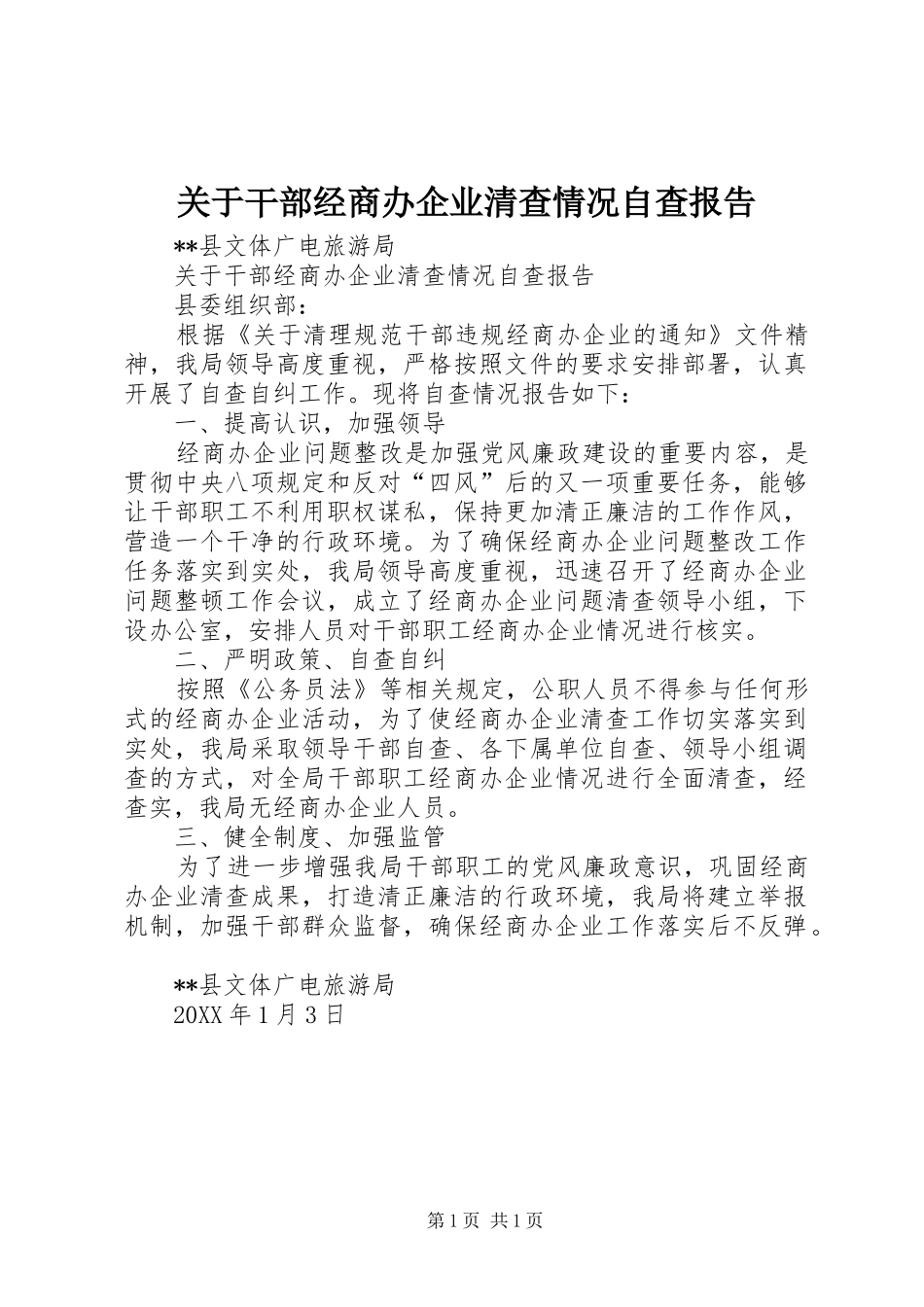 关于干部经商办企业清查情况自查报告

**县文体广电旅游局

关于干部经商办企业清查情况自查报告

县委组织部：

根据《关于清理规范干部违规经商办企业的通知》文件精神，我局领导高度重视，严格按照文件的要求安排部署，认真开展了自查自纠工作。现将自查情况报告如下：

一、提高认识，加强领导

经商办企业问题整改是加强党风廉政建设的重要内容，是贯彻中央八项规定和反对“四风”后的又一项重要任务，能够让干部职工不利用职权谋私，保持更加清正廉洁的工作作风，营造一个干净的行政环境。为了确保经商办企业问题整改工作任务落实到实处，我局领导高度重视，迅速召开了经商办企业问题整顿工作会议，成立了经商办企业问题清查领导小组，下设办公室，安排人员对干部职工经商办企业情况进行核实。

二、严明政策、自查自纠

按照《公务员法》等相关规定，公职人员不得参与任何形式的经商办企业活动，为了使经商办企业清查工作切实落实到实处，我局采取领导干部自查、各下属单位自查、领导小组调查的方式，对全局干部职工经商办企业情况进行全面清查，经查实，我局无经商办企业人员。

三、健全制度、加强监管

为了进一步增强我局干部职工的党风廉政意识，巩固经商办企业清查成果，打造清正廉洁的行政环境，我局将建立举报机制，加强干部群众监督，确保经商办企业工作落实后不反弹。

**县文体广电旅游局

20XX年1月3日

第1页 共1页